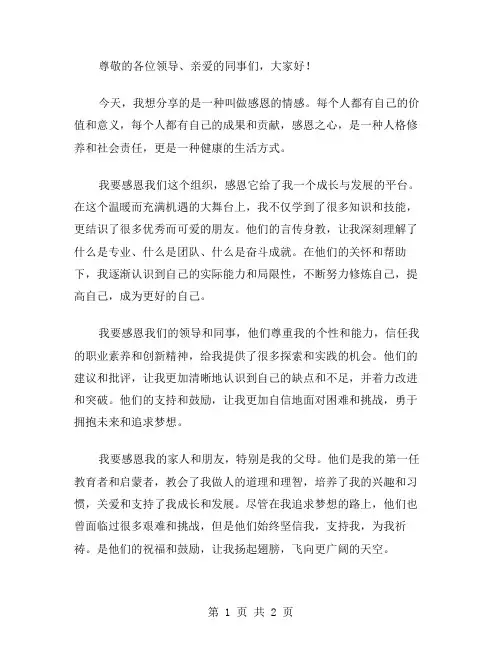 尊敬的各位领导、亲爱的同事们，大家好！

今天，我想分享的是一种叫做感恩的情感。每个人都有自己的价值和意义，每个人都有自己的成果和贡献，感恩之心，是一种人格修养和社会责任，更是一种健康的生活方式。

我要感恩我们这个组织，感恩它给了我一个成长与发展的平台。在这个温暖而充满机遇的大舞台上，我不仅学到了很多知识和技能，更结识了很多优秀而可爱的朋友。他们的言传身教，让我深刻理解了什么是专业、什么是团队、什么是奋斗成就。在他们的关怀和帮助下，我逐渐认识到自己的实际能力和局限性，不断努力修炼自己，提高自己，成为更好的自己。

我要感恩我们的领导和同事，他们尊重我的个性和能力，信任我的职业素养和创新精神，给我提供了很多探索和实践的机会。他们的建议和批评，让我更加清晰地认识到自己的缺点和不足，并着力改进和突破。他们的支持和鼓励，让我更加自信地面对困难和挑战，勇于拥抱未来和追求梦想。

我要感恩我的家人和朋友，特别是我的父母。他们是我的第一任教育者和启蒙者，教会了我做人的道理和理智，培养了我的兴趣和习惯，关爱和支持了我成长和发展。尽管在我追求梦想的路上，他们也曾面临过很多艰难和挑战，但是他们始终坚信我，支持我，为我祈祷。是他们的祝福和鼓励，让我扬起翅膀，飞向更广阔的天空。

第 1 页 共 2 页